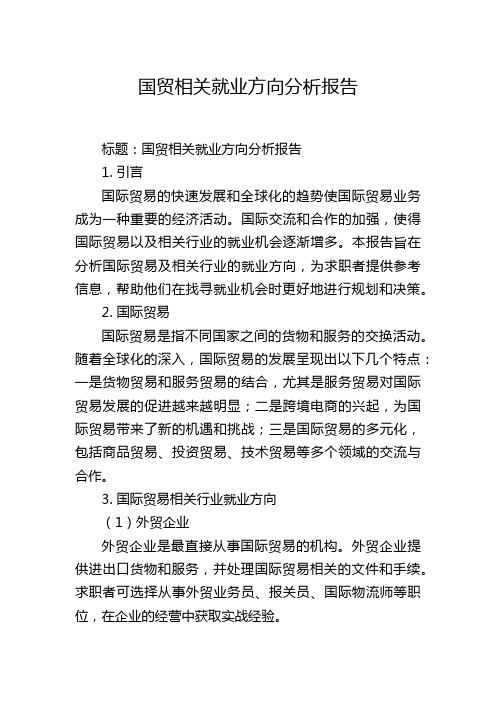 国贸相关就业方向分析报告

标题：国贸相关就业方向分析报告

1. 引言

国际贸易的快速发展和全球化的趋势使国际贸易业务成为一种重要的经济活动。国际交流和合作的加强，使得国际贸易以及相关行业的就业机会逐渐增多。本报告旨在分析国际贸易及相关行业的就业方向，为求职者提供参考信息，帮助他们在找寻就业机会时更好地进行规划和决策。

2. 国际贸易

国际贸易是指不同国家之间的货物和服务的交换活动。随着全球化的深入，国际贸易的发展呈现出以下几个特点：一是货物贸易和服务贸易的结合，尤其是服务贸易对国际贸易发展的促进越来越明显；二是跨境电商的兴起，为国际贸易带来了新的机遇和挑战；三是国际贸易的多元化，包括商品贸易、投资贸易、技术贸易等多个领域的交流与合作。

3. 国际贸易相关行业就业方向

（1）外贸企业

外贸企业是最直接从事国际贸易的机构。外贸企业提供进出口货物和服务，并处理国际贸易相关的文件和手续。求职者可选择从事外贸业务员、报关员、国际物流师等职位，在企业的经营中获取实战经验。